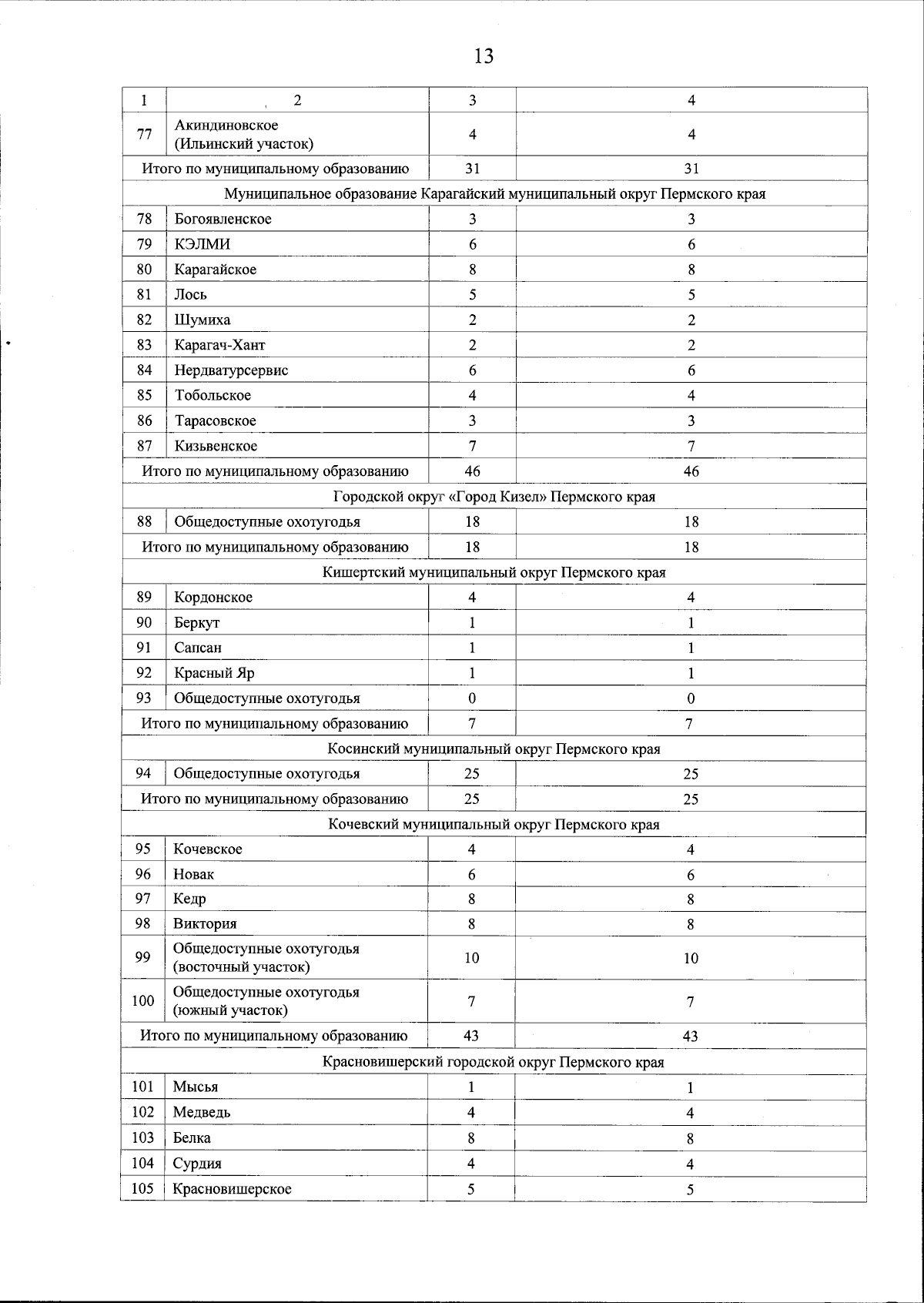 13

| 1 | 2 | 3 | 4 |
|---|---|---|---|
| 77 | Акиндиновское (Ильинский участок) | 4 | 4 |
| Итого по муниципальному образованию | | 31 | 31 |
| Муниципальное образование Карагайский муниципальный округ Пермского края | | | |
| 78 | Богоявленское | 3 | 3 |
| 79 | КЭЛМИ | 6 | 6 |
| 80 | Карагайское | 8 | 8 |
| 81 | Лось | 5 | 5 |
| 82 | Шумиха | 2 | 2 |
| 83 | Карагач-Хант | 2 | 2 |
| 84 | Нердватурсервис | 6 | 6 |
| 85 | Тобольское | 4 | 4 |
| 86 | Тарасовское | 3 | 3 |
| 87 | Кизьвенское | 7 | 7 |
| Итого по муниципальному образованию | | 46 | 46 |
| Городской округ «Город Кизел» Пермского края | | | |
| 88 | Общедоступные охотугодья | 18 | 18 |
| Итого по муниципальному образованию | | 18 | 18 |
| Кишертский муниципальный округ Пермского края | | | |
| 89 | Кордонское | 4 | 4 |
| 90 | Беркут | 1 | 1 |
| 91 | Сапсан | 1 | 1 |
| 92 | Красный Яр | 1 | 1 |
| 93 | Общедоступные охотугодья | 0 | 0 |
| Итого по муниципальному образованию | | 7 | 7 |
| Косинский муниципальный округ Пермского края | | | |
| 94 | Общедоступные охотугодья | 25 | 25 |
| Итого по муниципальному образованию | | 25 | 25 |
| Кочевский муниципальный округ Пермского края | | | |
| 95 | Кочевское | 4 | 4 |
| 96 | Новак | 6 | 6 |
| 97 | Кедр | 8 | 8 |
| 98 | Виктория | 8 | 8 |
| 99 | Общедоступные охотугодья (восточный участок) | 10 | 10 |
| 100 | Общедоступные охотугодья (южный участок) | 7 | 7 |
| Итого по муниципальному образованию | | 43 | 43 |
| Красновишерский городской округ Пермского края | | | |
| 101 | Мысья | 1 | 1 |
| 102 | Медведь | 4 | 4 |
| 103 | Белка | 8 | 8 |
| 104 | Сурдия | 4 | 4 |
| 105 | Красновишерское | 5 | 5 |